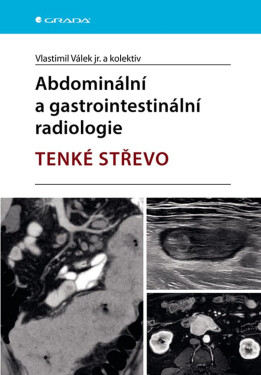 GRADA

Vlastimil Válek jr. a kolektiv

Abdominální a gastrointestinální radiologie

TENKÉ STŘEVO